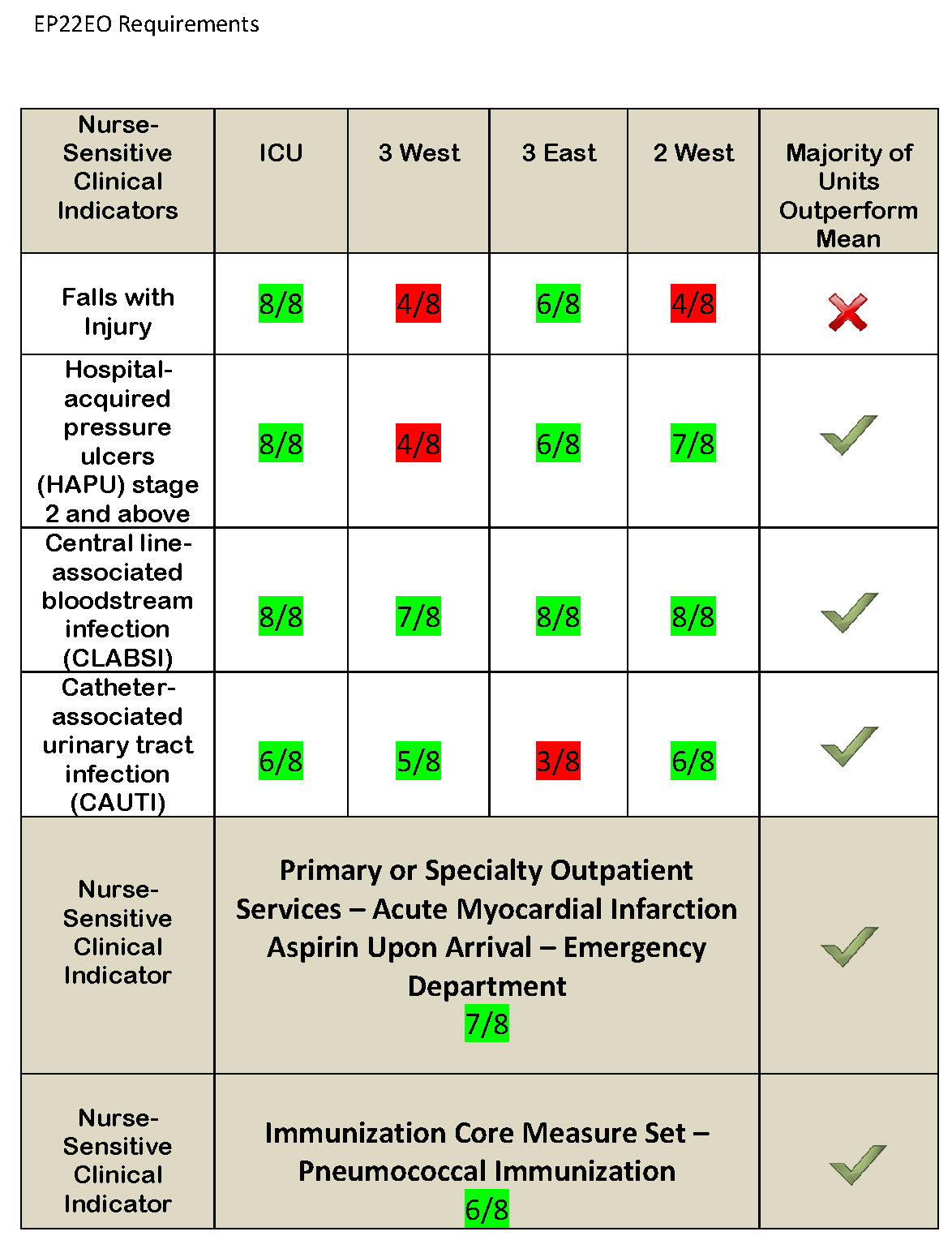 EP22EO Requirements

| Nurse-Sensitive Clinical Indicators | ICU | 3 West | 3 East | 2 West | Majority of Units Outperform Mean |
|---|---|---|---|---|---|
| Falls with Injury | 8/8 | 4/8 | 6/8 | 4/8 | |
| Hospital-acquired pressure ulcers (HAPU) stage 2 and above | 8/8 | 4/8 | 6/8 | 7/8 | |
| Central line-associated bloodstream infection (CLABSI) | 8/8 | 7/8 | 8/8 | 8/8 | |
| Catheter-associated urinary tract infection (CAUTI) | 6/8 | 5/8 | 3/8 | 6/8 | |
| Nurse-Sensitive Clinical Indicator | Primary or Specialty Outpatient Services – Acute Myocardial Infarction Aspirin Upon Arrival – Emergency Department 7/8 | | | | |
| Nurse-Sensitive Clinical Indicator | Immunization Core Measure Set – Pneumococcal Immunization 6/8 | | | | |